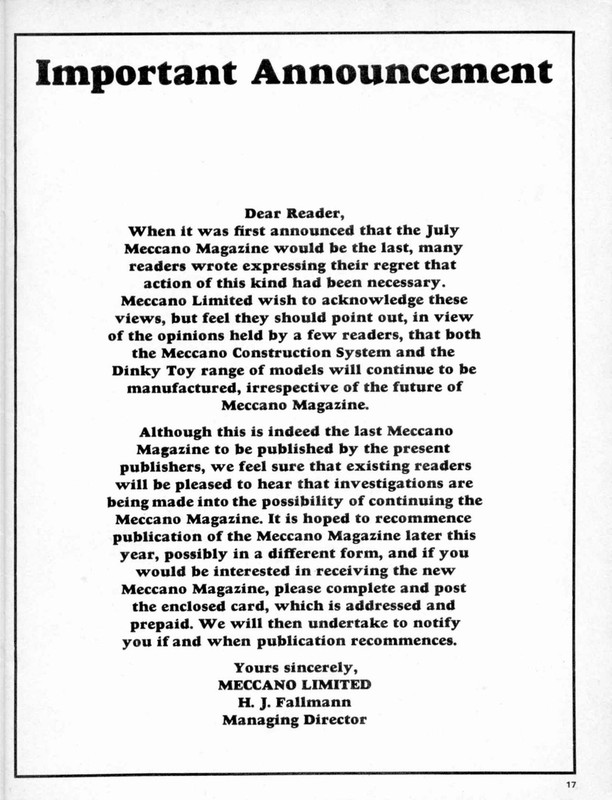 Important Announcement

Dear Reader,
When it was first announced that the July Meccano Magazine would be the last, many readers wrote expressing their regret that action of this kind had been necessary. Meccano Limited wish to acknowledge these views, but feel they should point out, in view of the opinions held by a few readers, that both the Meccano Construction System and the Dinky Toy range of models will continue to be manufactured, irrespective of the future of Meccano Magazine.

Although this is indeed the last Meccano Magazine to be published by the present publishers, we feel sure that existing readers will be pleased to hear that investigations are being made into the possibility of continuing the Meccano Magazine. It is hoped to recommence publication of the Meccano Magazine later this year, possibly in a different form, and if you would be interested in receiving the new Meccano Magazine, please complete and post the enclosed card, which is addressed and prepaid. We will then undertake to notify you if and when publication recommences.

Yours sincerely,
MECCANO LIMITED
H. J. Fallmann
Managing Director

17